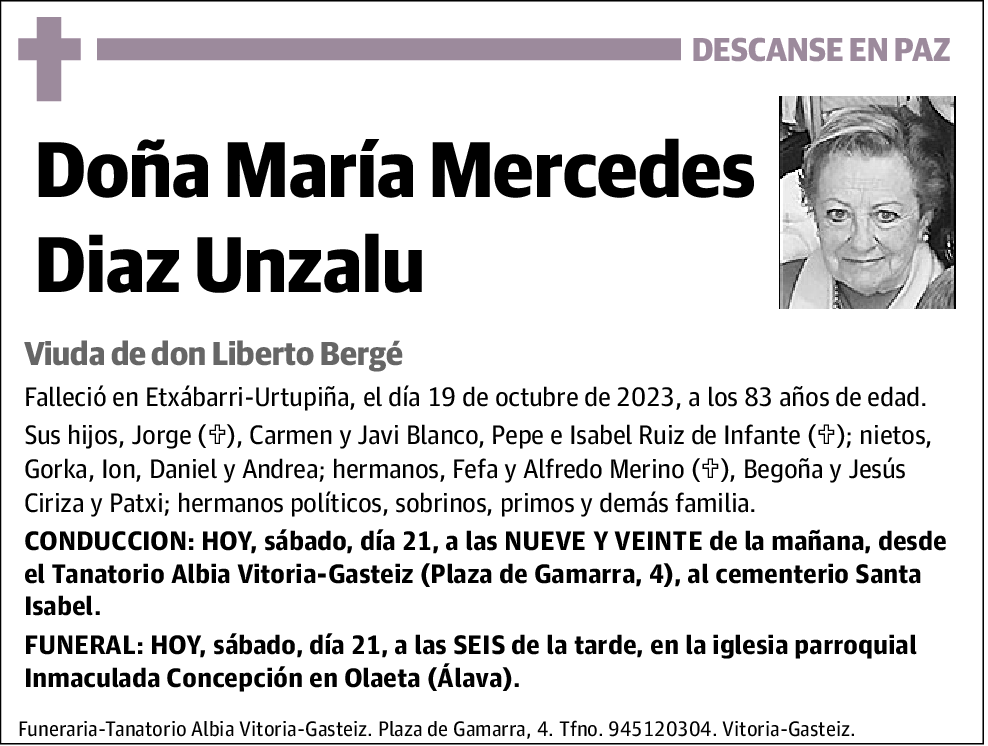 DESCANSE EN PAZ

Doña María Mercedes Diaz Unzalu

Viuda de don Liberto Bergé

Falleció en Etxábarri-Urtupiña, el día 19 de octubre de 2023, a los 83 años de edad.

Sus hijos, Jorge (✞), Carmen y Javi Blanco, Pepe e Isabel Ruiz de Infante (✞); nietos, Gorka, Ion, Daniel y Andrea; hermanos, Fefa y Alfredo Merino (✞), Begoña y Jesús Ciriza y Patxi; hermanos políticos, sobrinos, primos y demás familia.

CONDUCCION: HOY, sábado, día 21, a las NUEVE Y VEINTE de la mañana, desde el Tanatorio Albia Vitoria-Gasteiz (Plaza de Gamarra, 4), al cementerio Santa Isabel.

FUNERAL: HOY, sábado, día 21, a las SEIS de la tarde, en la iglesia parroquial Inmaculada Concepción en Olaeta (Álava).

Funeraria-Tanatorio Albia Vitoria-Gasteiz. Plaza de Gamarra, 4. Tfno. 945120304. Vitoria-Gasteiz.